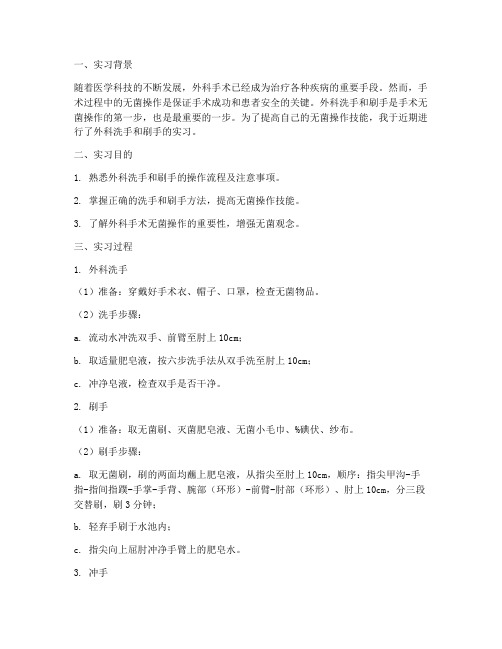 一、实习背景

随着医学科技的不断发展，外科手术已经成为治疗各种疾病的重要手段。然而，手术过程中的无菌操作是保证手术成功和患者安全的关键。外科洗手和刷手是手术无菌操作的第一步，也是最重要的一步。为了提高自己的无菌操作技能，我于近期进行了外科洗手和刷手的实习。

二、实习目的

1. 熟悉外科洗手和刷手的操作流程及注意事项。

2. 掌握正确的洗手和刷手方法，提高无菌操作技能。

3. 了解外科手术无菌操作的重要性，增强无菌观念。

三、实习过程

1. 外科洗手

（1）准备：穿戴好手术衣、帽子、口罩，检查无菌物品。

（2）洗手步骤：

a. 流动水冲洗双手、前臂至肘上 10cm；

b. 取适量肥皂液，按六步洗手法从双手洗至肘上 10cm；

c. 冲净皂液，检查双手是否干净。

2. 刷手

（1）准备：取无菌刷、灭菌肥皂液、无菌小毛巾、%碘伏、纱布。

（2）刷手步骤：

a. 取无菌刷，刷的两面均蘸上肥皂液，从指尖至肘上 10cm，顺序：指尖甲沟-手指-指间指蹼-手掌-手背、腕部（环形）-前臂-肘部（环形）、肘上 10cm，分三段交替刷，刷 3 分钟；

b. 轻弃手刷于水池内；

c. 指尖向上屈肘冲净手臂上的肥皂水。

3. 冲手